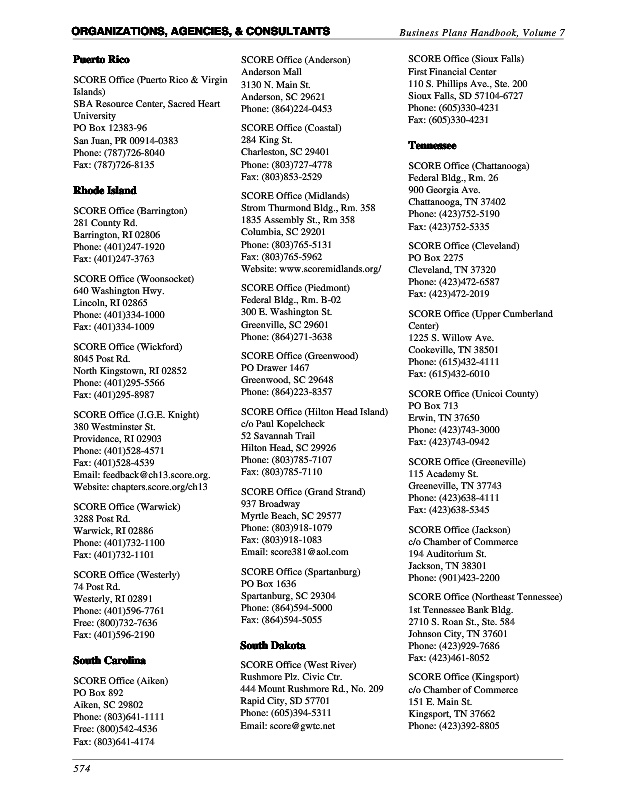 ORGANIZATIONS, AGENCIES, & CONSULTANTS

Business Plans Handbook, Volume 7

Puerto Rico

SCORE Office (Puerto Rico & Virgin Islands)
SBA Resource Center, Sacred Heart University
PO Box 12383-96
San Juan, PR 00914-0383
Phone: (787)726-8040
Fax: (787)726-8135

Rhode Island

SCORE Office (Barrington)
281 County Rd.
Barrington, RI 02806
Phone: (401)247-1920
Fax: (401)247-3763

SCORE Office (Woonsocket)
640 Washington Hwy.
Lincoln, RI 02865
Phone: (401)334-1000
Fax: (401)334-1009

SCORE Office (Wickford)
8045 Post Rd.
North Kingstown, RI 02852
Phone: (401)295-5566
Fax: (401)295-8987

SCORE Office (J.G.E. Knight)
380 Westminster St.
Providence, RI 02903
Phone: (401)528-4571
Fax: (401)528-4539
Email: feedback@ch13.score.org.
Website: chapters.score.org/ch13

SCORE Office (Warwick)
3288 Post Rd.
Warwick, RI 02886
Phone: (401)732-1100
Fax: (401)732-1101

SCORE Office (Westerly)
74 Post Rd.
Westerly, RI 02891
Phone: (401)596-7761
Free: (800)732-7636
Fax: (401)596-2190

South Carolina

SCORE Office (Aiken)
PO Box 892
Aiken, SC 29802
Phone: (803)641-1111
Free: (800)542-4536
Fax: (803)641-4174

SCORE Office (Anderson)
Anderson Mall
3130 N. Main St.
Anderson, SC 29621
Phone: (864)224-0453

SCORE Office (Coastal)
284 King St.
Charleston, SC 29401
Phone: (803)727-4778
Fax: (803)853-2529

SCORE Office (Midlands)
Strom Thurmond Bldg., Rm. 358
1835 Assembly St., Rm 358
Columbia, SC 29201
Phone: (803)765-5131
Fax: (803)765-5962
Website: www.scoremidlands.org/

SCORE Office (Piedmont)
Federal Bldg., Rm. B-02
300 E. Washington St.
Greenville, SC 29601
Phone: (864)271-3638

SCORE Office (Greenwood)
PO Drawer 1467
Greenwood, SC 29648
Phone: (864)223-8357

SCORE Office (Hilton Head Island)
c/o Paul Kopelcheck
52 Savannah Trail
Hilton Head, SC 29926
Phone: (803)785-7107
Fax: (803)785-7110

SCORE Office (Grand Strand)
937 Broadway
Myrtle Beach, SC 29577
Phone: (803)918-1079
Fax: (803)918-1083
Email: score381@aol.com

SCORE Office (Spartanburg)
PO Box 1636
Spartanburg, SC 29304
Phone: (864)594-5000
Fax: (864)594-5055

South Dakota

SCORE Office (West River)
Rushmore Plz. Civic Ctr.
444 Mount Rushmore Rd., No. 209
Rapid City, SD 57701
Phone: (605)394-5311
Email: score@gwtc.net

SCORE Office (Sioux Falls)
First Financial Center
110 S. Phillips Ave., Ste. 200
Sioux Falls, SD 57104-6727
Phone: (605)330-4231
Fax: (605)330-4231

Tennessee

SCORE Office (Chattanooga)
Federal Bldg., Rm. 26
900 Georgia Ave.
Chattanooga, TN 37402
Phone: (423)752-5190
Fax: (423)752-5335

SCORE Office (Cleveland)
PO Box 2275
Cleveland, TN 37320
Phone: (423)472-6587
Fax: (423)472-2019

SCORE Office (Upper Cumberland Center)
1225 S. Willow Ave.
Cookeville, TN 38501
Phone: (615)432-4111
Fax: (615)432-6010

SCORE Office (Unicoi County)
PO Box 713
Erwin, TN 37650
Phone: (423)743-3000
Fax: (423)743-0942

SCORE Office (Greeneville)
115 Academy St.
Greeneville, TN 37743
Phone: (423)638-4111
Fax: (423)638-5345

SCORE Office (Jackson)
c/o Chamber of Commerce
194 Auditorium St.
Jackson, TN 38301
Phone: (901)423-2200

SCORE Office (Northeast Tennessee)
1st Tennessee Bank Bldg.
2710 S. Roan St., Ste. 584
Johnson City, TN 37601
Phone: (423)929-7686
Fax: (423)461-8052

SCORE Office (Kingsport)
c/o Chamber of Commerce
151 E. Main St.
Kingsport, TN 37662
Phone: (423)392-8805

574